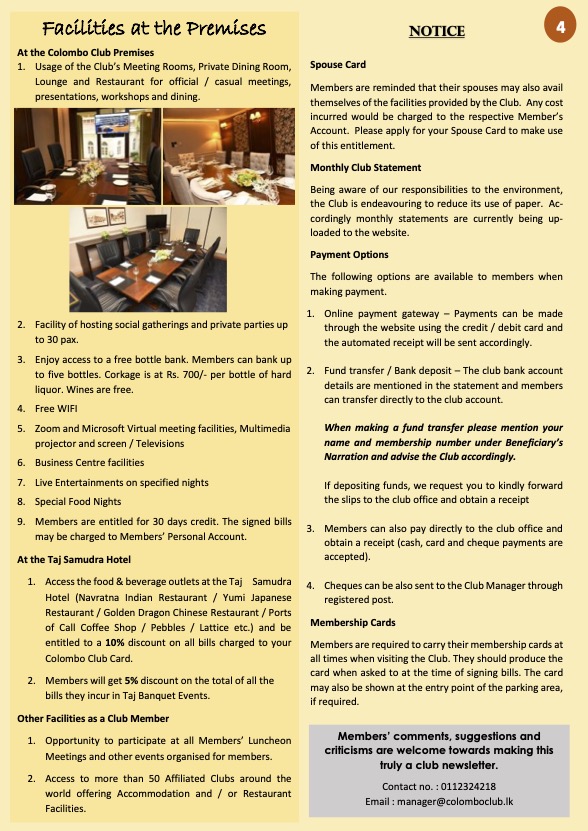 Facilities at the Premises

At the Colombo Club Premises

1. Usage of the Club's Meeting Rooms, Private Dining Room, Lounge and Restaurant for official / casual meetings, presentations, workshops and dining.

2. Facility of hosting social gatherings and private parties up to 30 pax.

3. Enjoy access to a free bottle bank. Members can bank up to five bottles. Corkage is at Rs. 700/- per bottle of hard liquor. Wines are free.

4. Free WIFI

5. Zoom and Microsoft Virtual meeting facilities, Multimedia projector and screen / Televisions

6. Business Centre facilities

7. Live Entertainments on specified nights

8. Special Food Nights

9. Members are entitled for 30 days credit. The signed bills may be charged to Members' Personal Account.

At the Taj Samudra Hotel

1. Access the food & beverage outlets at the Taj Samudra Hotel (Navratna Indian Restaurant / Yumi Japanese Restaurant / Golden Dragon Chinese Restaurant / Ports of Call Coffee Shop / Pebbles / Lattice etc.) and be entitled to a 10% discount on all bills charged to your Colombo Club Card.

2. Members will get 5% discount on the total of all the bills they incur in Taj Banquet Events.

Other Facilities as a Club Member

1. Opportunity to participate at all Members' Luncheon Meetings and other events organised for members.

2. Access to more than 50 Affiliated Clubs around the world offering Accommodation and / or Restaurant Facilities.

NOTICE

4

Spouse Card

Members are reminded that their spouses may also avail themselves of the facilities provided by the Club. Any cost incurred would be charged to the respective Member's Account. Please apply for your Spouse Card to make use of this entitlement.

Monthly Club Statement

Being aware of our responsibilities to the environment, the Club is endeavouring to reduce its use of paper. Accordingly monthly statements are currently being uploaded to the website.

Payment Options

The following options are available to members when making payment.

1. Online payment gateway – Payments can be made through the website using the credit / debit card and the automated receipt will be sent accordingly.

2. Fund transfer / Bank deposit – The club bank account details are mentioned in the statement and members can transfer directly to the club account.

When making a fund transfer please mention your name and membership number under Beneficiary's Narration and advise the Club accordingly.

If depositing funds, we request you to kindly forward the slips to the club office and obtain a receipt

3. Members can also pay directly to the club office and obtain a receipt (cash, card and cheque payments are accepted).

4. Cheques can be also sent to the Club Manager through registered post.

Membership Cards

Members are required to carry their membership cards at all times when visiting the Club. They should produce the card when asked to at the time of signing bills. The card may also be shown at the entry point of the parking area, if required.

Members' comments, suggestions and criticisms are welcome towards making this truly a club newsletter.

Contact no. : 0112324218
Email : manager@colomboclub.lk